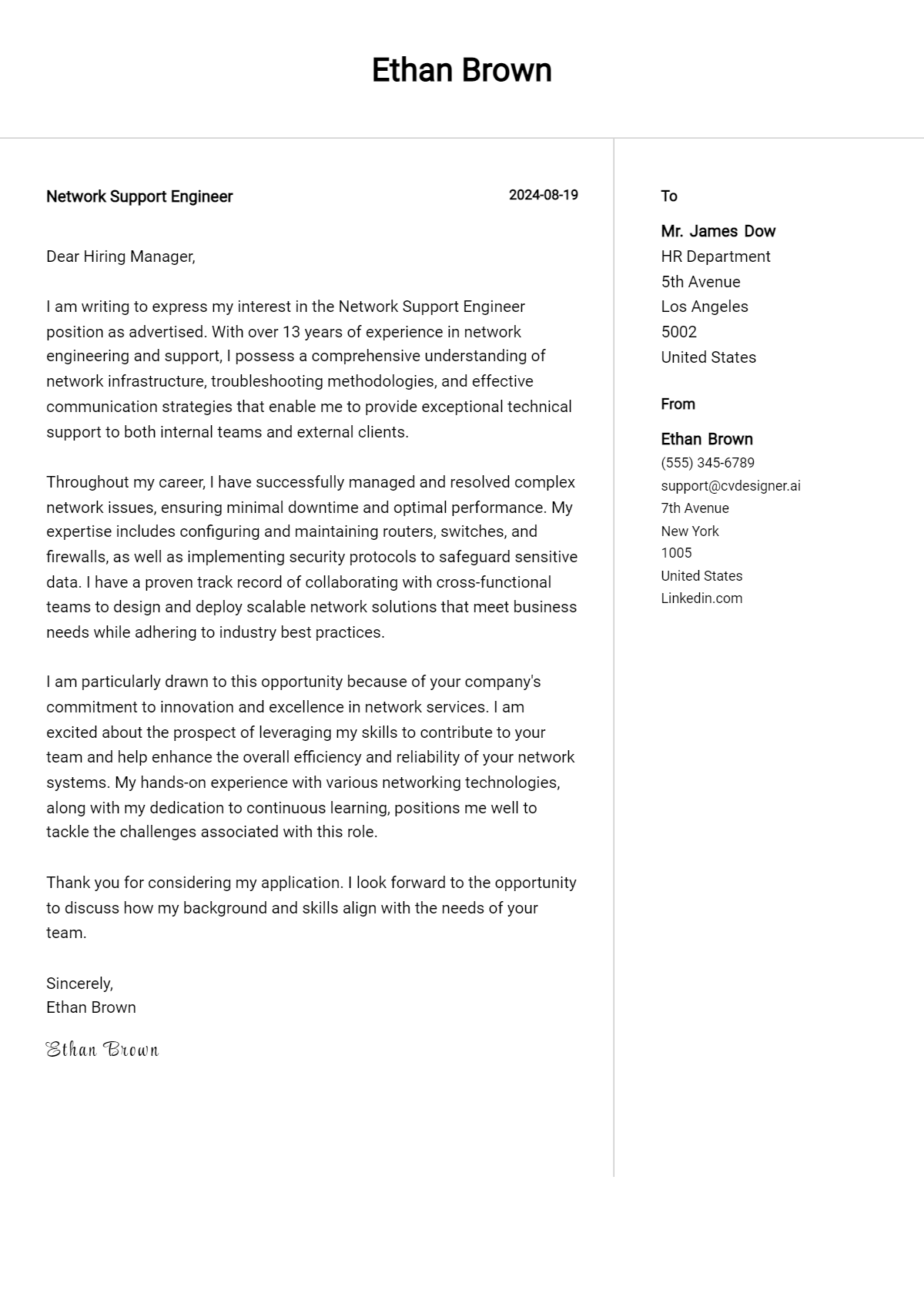 Ethan Brown

Network Support Engineer
2024-08-19

Dear Hiring Manager,

I am writing to express my interest in the Network Support Engineer position as advertised. With over 13 years of experience in network engineering and support, I possess a comprehensive understanding of network infrastructure, troubleshooting methodologies, and effective communication strategies that enable me to provide exceptional technical support to both internal teams and external clients.

Throughout my career, I have successfully managed and resolved complex network issues, ensuring minimal downtime and optimal performance. My expertise includes configuring and maintaining routers, switches, and firewalls, as well as implementing security protocols to safeguard sensitive data. I have a proven track record of collaborating with cross-functional teams to design and deploy scalable network solutions that meet business needs while adhering to industry best practices.

I am particularly drawn to this opportunity because of your company's commitment to innovation and excellence in network services. I am excited about the prospect of leveraging my skills to contribute to your team and help enhance the overall efficiency and reliability of your network systems. My hands-on experience with various networking technologies, along with my dedication to continuous learning, positions me well to tackle the challenges associated with this role.

Thank you for considering my application. I look forward to the opportunity to discuss how my background and skills align with the needs of your team.

Sincerely,
Ethan Brown

Ethan Brown

To

Mr. James Dow
HR Department
5th Avenue
Los Angeles
5002
United States

From

Ethan Brown
(555) 345-6789
support@cvdesigner.ai
7th Avenue
New York
1005
United States
Linkedin.com